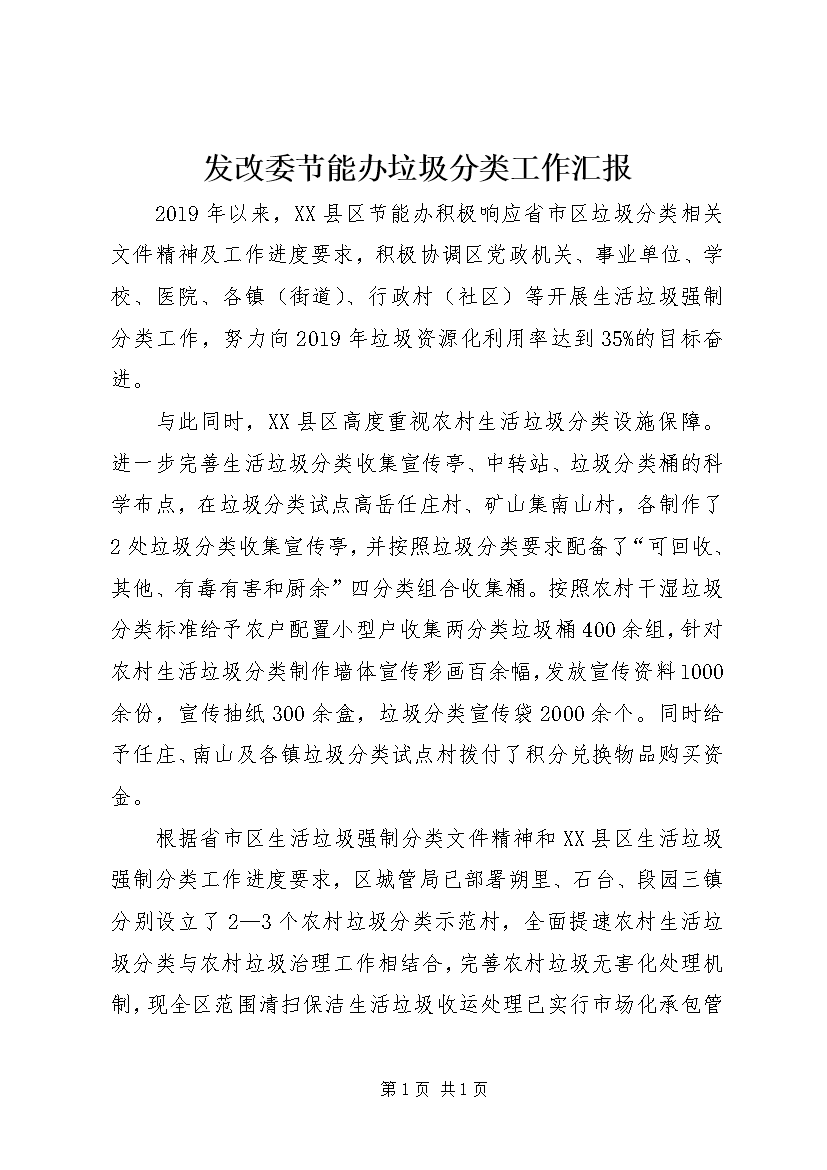 发改委节能办垃圾分类工作汇报

2019年以来，XX县区节能办积极响应省市区垃圾分类相关文件精神及工作进度要求，积极协调区党政机关、事业单位、学校、医院、各镇（街道）、行政村（社区）等开展生活垃圾强制分类工作，努力向2019年垃圾资源化利用率达到35%的目标奋进。

与此同时，XX县区高度重视农村生活垃圾分类设施保障。进一步完善生活垃圾分类收集宣传亭、中转站、垃圾分类桶的科学布点，在垃圾分类试点高岳任庄村、矿山集南山村，各制作了2处垃圾分类收集宣传亭，并按照垃圾分类要求配备了“可回收、其他、有毒有害和厨余”四分类组合收集桶。按照农村干湿垃圾分类标准给予农户配置小型户收集两分类垃圾桶400余组，针对农村生活垃圾分类制作墙体宣传彩画百余幅，发放宣传资料1000余份，宣传抽纸300余盒，垃圾分类宣传袋2000余个。同时给予任庄、南山及各镇垃圾分类试点村拨付了积分兑换物品购买资金。

根据省市区生活垃圾强制分类文件精神和XX县区生活垃圾强制分类工作进度要求，区城管局已部署朔里、石台、段园三镇分别设立了2—3个农村垃圾分类示范村，全面提速农村生活垃圾分类与农村垃圾治理工作相结合，完善农村垃圾无害化处理机制，现全区范围清扫保洁生活垃圾收运处理已实行市场化承包管

第1页 共1页